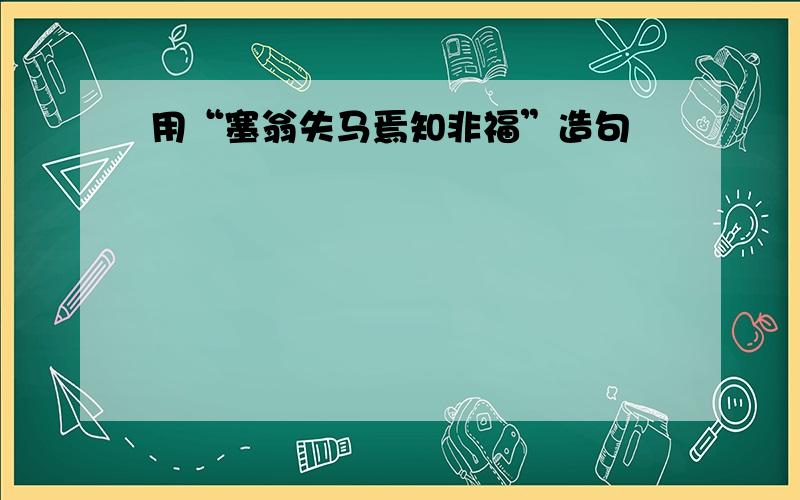 用“塞翁失马焉知非福”造句